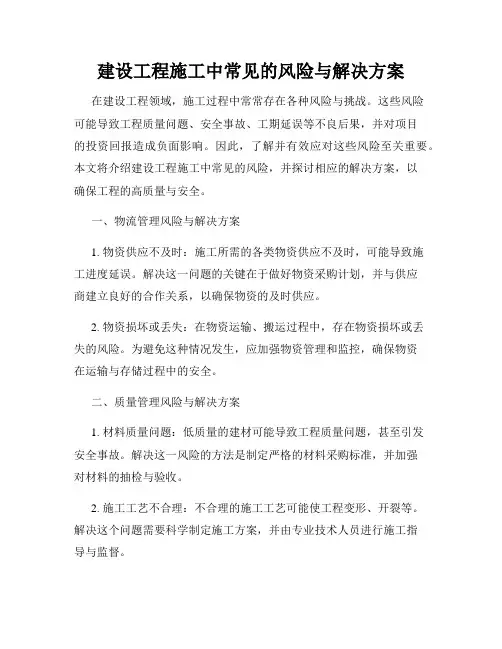 建设工程施工中常见的风险与解决方案

在建设工程领域，施工过程中常常存在各种风险与挑战。这些风险可能导致工程质量问题、安全事故、工期延误等不良后果，并对项目的投资回报造成负面影响。因此，了解并有效应对这些风险至关重要。本文将介绍建设工程施工中常见的风险，并探讨相应的解决方案，以确保工程的高质量与安全。

一、物流管理风险与解决方案

1. 物资供应不及时：施工所需的各类物资供应不及时，可能导致施工进度延误。解决这一问题的关键在于做好物资采购计划，并与供应商建立良好的合作关系，以确保物资的及时供应。

2. 物资损坏或丢失：在物资运输、搬运过程中，存在物资损坏或丢失的风险。为避免这种情况发生，应加强物资管理和监控，确保物资在运输与存储过程中的安全。

二、质量管理风险与解决方案

1. 材料质量问题：低质量的建材可能导致工程质量问题，甚至引发安全事故。解决这一风险的方法是制定严格的材料采购标准，并加强对材料的抽检与验收。

2. 施工工艺不合理：不合理的施工工艺可能使工程变形、开裂等。解决这个问题需要科学制定施工方案，并由专业技术人员进行施工指导与监督。